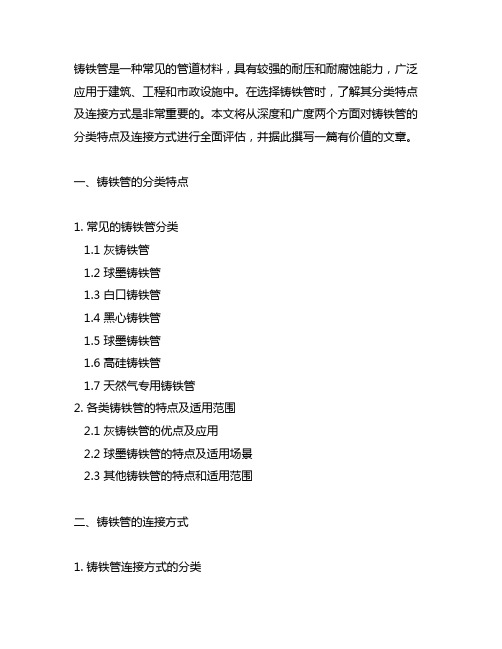 铸铁管是一种常见的管道材料，具有较强的耐压和耐腐蚀能力，广泛应用于建筑、工程和市政设施中。在选择铸铁管时，了解其分类特点及连接方式是非常重要的。本文将从深度和广度两个方面对铸铁管的分类特点及连接方式进行全面评估，并据此撰写一篇有价值的文章。

一、铸铁管的分类特点

1. 常见的铸铁管分类
1.1 灰铸铁管
1.2 球墨铸铁管
1.3 白口铸铁管
1.4 黑心铸铁管
1.5 球墨铸铁管
1.6 高硅铸铁管
1.7 天然气专用铸铁管
2. 各类铸铁管的特点及适用范围
2.1 灰铸铁管的优点及应用
2.2 球墨铸铁管的特点及适用场景
2.3 其他铸铁管的特点和适用范围

二、铸铁管的连接方式

1. 铸铁管连接方式的分类